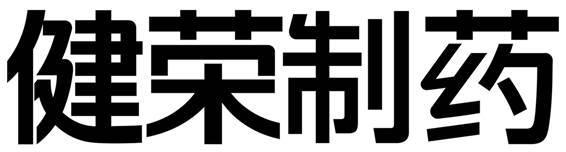 健荣制药